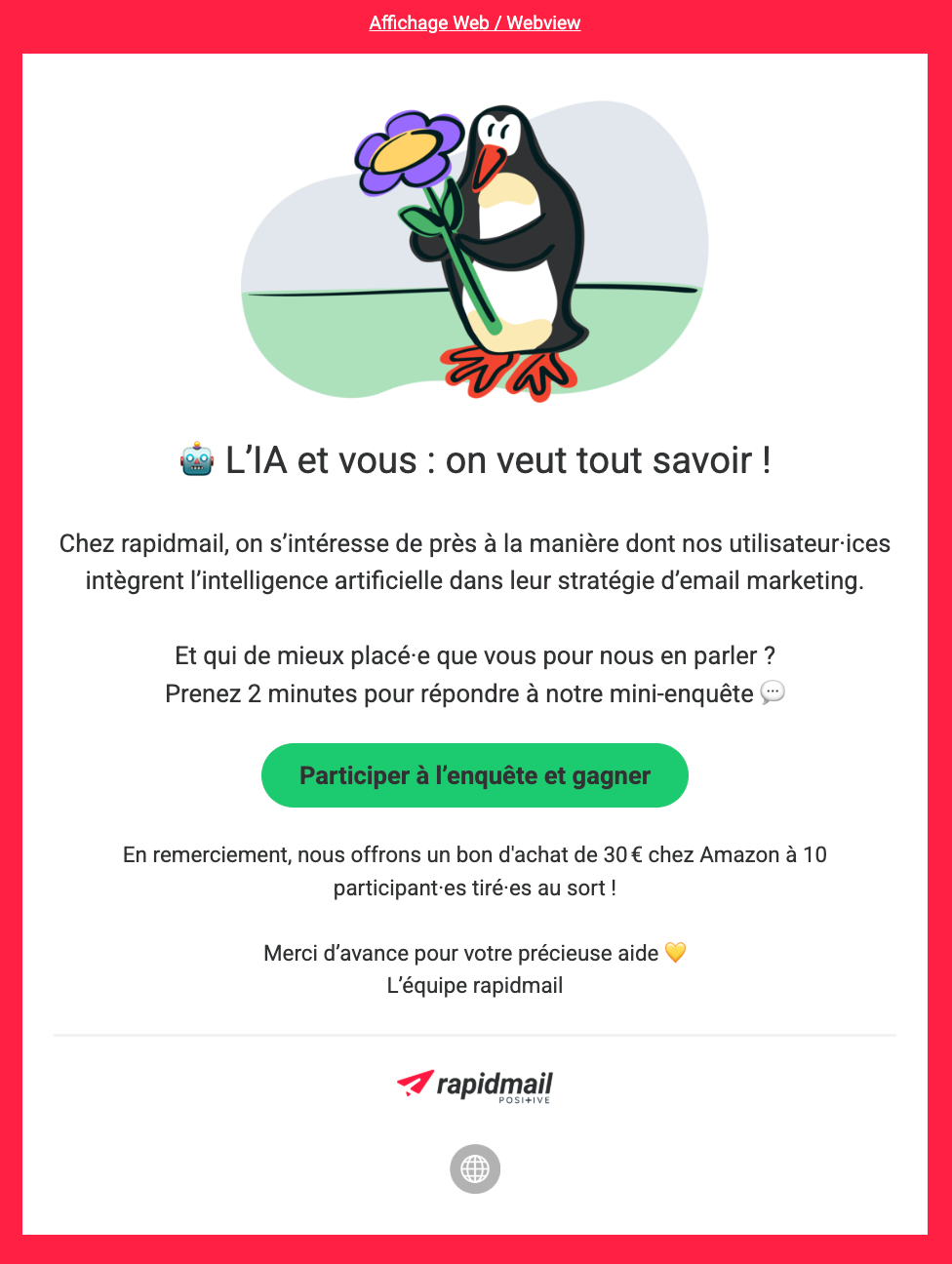 Affichage Web / Webview

🤖 L’IA et vous : on veut tout savoir !

Chez rapidmail, on s’intéresse de près à la manière dont nos utilisateur·ices intègrent l’intelligence artificielle dans leur stratégie d’email marketing.

Et qui de mieux placé·e que vous pour nous en parler ?
Prenez 2 minutes pour répondre à notre mini-enquête 💬

Participer à l’enquête et gagner

En remerciement, nous offrons un bon d'achat de 30 € chez Amazon à 10 participant·es tiré·es au sort !

Merci d’avance pour votre précieuse aide 💛
L’équipe rapidmail

rapidmail
POSITIVE